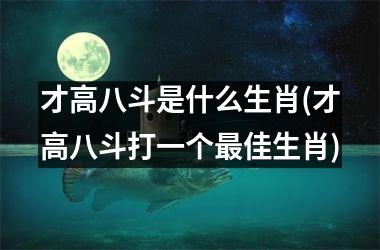 才高八斗是什么生肖(才高八斗打一个最佳生肖)